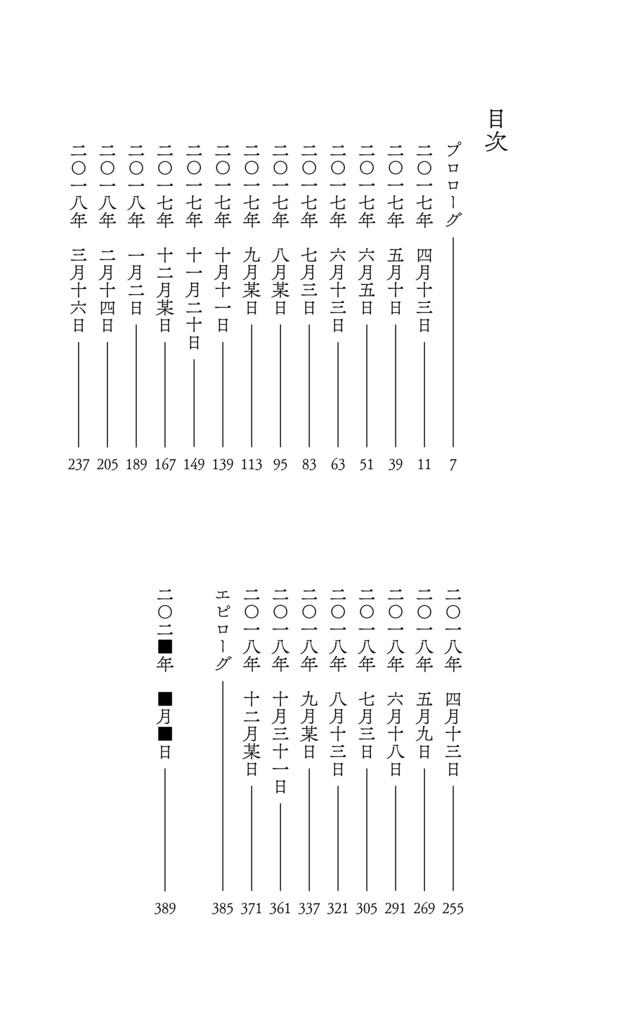 目次

プロローグ 7
二〇一七年 四月十三日 11
二〇一七年 五月十日 39
二〇一七年 六月五日 51
二〇一七年 六月十三日 63
二〇一七年 七月三日 83
二〇一七年 八月某日 95
二〇一七年 九月某日 113
二〇一七年 十月十一日 139
二〇一七年 十一月二十日 149
二〇一七年 十二月某日 167
二〇一八年 一月二日 189
二〇一八年 二月十四日 205
二〇一八年 三月十六日 237

二〇一八年 四月十三日 255
二〇一八年 五月九日 269
二〇一八年 六月十八日 291
二〇一八年 七月三日 305
二〇一八年 八月十三日 321
二〇一八年 九月某日 337
二〇一八年 十月三十一日 361
二〇一八年 十二月某日 371
エピローグ 385
二〇二■年 ■月■日 389